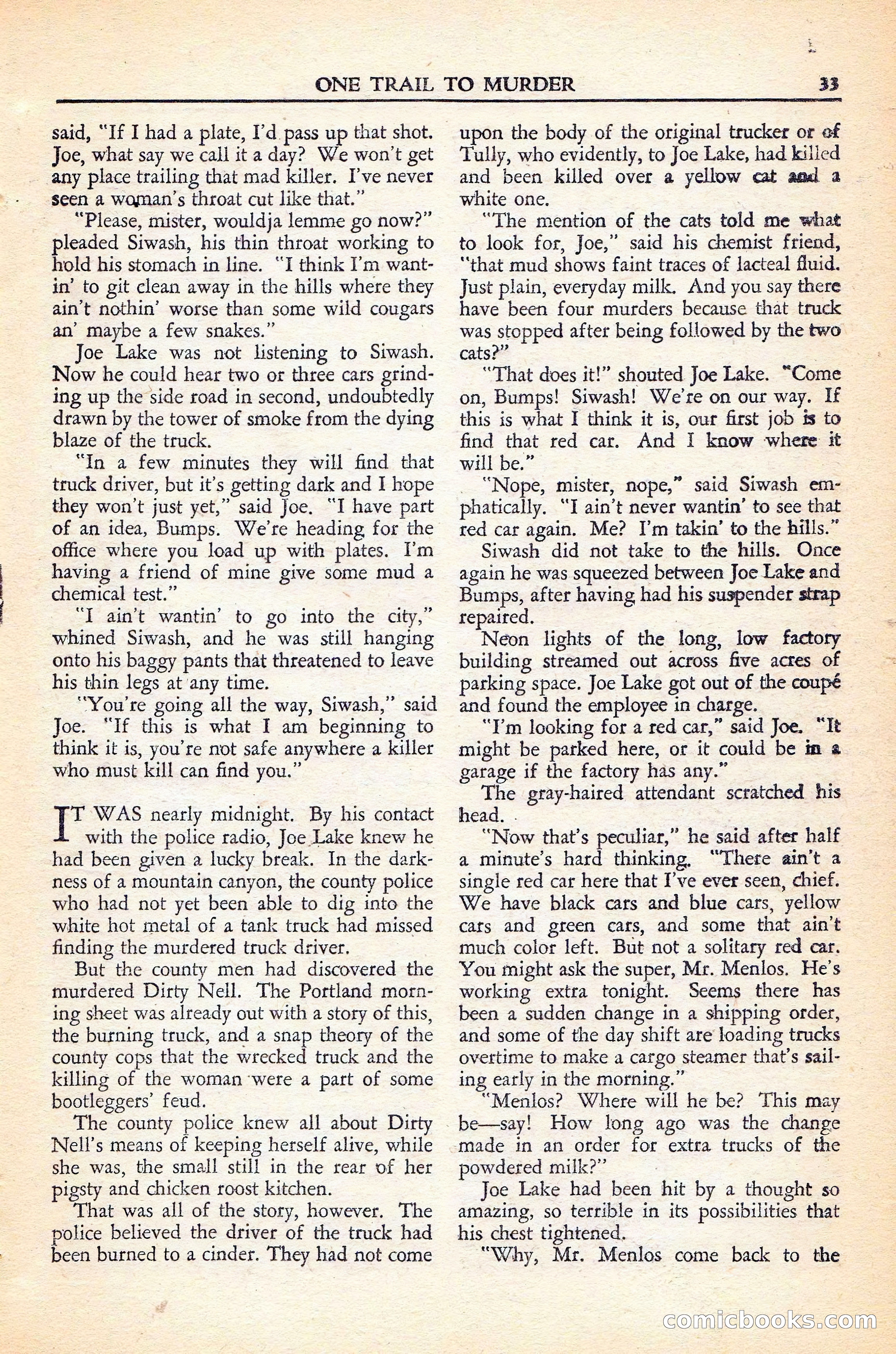 ONE TRAIL TO MURDER 33

said, "If I had a plate, I'd pass up that shot. Joe, what say we call it a day? We won't get any place trailing that mad killer. I've never seen a woman's throat cut like that."

"Please, mister, wouldja lemme go now?" pleaded Siwash, his thin throat working to hold his stomach in line. "I think I'm wantin' to git clean away in the hills where they ain't nothin' worse than some wild cougars an' maybe a few snakes."

Joe Lake was not listening to Siwash. Now he could hear two or three cars grinding up the side road in second, undoubtedly drawn by the tower of smoke from the dying blaze of the truck.

"In a few minutes they will find that truck driver, but it's getting dark and I hope they won't just yet," said Joe. "I have part of an idea, Bumps. We're heading for the office where you load up with plates. I'm having a friend of mine give some mud a chemical test."

"I ain't wantin' to go into the city," whined Siwash, and he was still hanging onto his baggy pants that threatened to leave his thin legs at any time.

"You're going all the way, Siwash," said Joe. "If this is what I am beginning to think it is, you're not safe anywhere a killer who must kill can find you."

IT WAS nearly midnight. By his contact with the police radio, Joe Lake knew he had been given a lucky break. In the darkness of a mountain canyon, the county police who had not yet been able to dig into the white hot metal of a tank truck had missed finding the murdered truck driver.

But the county men had discovered the murdered Dirty Nell. The Portland morning sheet was already out with a story of this, the burning truck, and a snap theory of the county cops that the wrecked truck and the killing of the woman were a part of some bootleggers' feud.

The county police knew all about Dirty Nell's means of keeping herself alive, while she was, the small still in the rear of her pigsty and chicken roost kitchen.

That was all of the story, however. The police believed the driver of the truck had been burned to a cinder. They had not come upon the body of the original trucker or of Tully, who evidently, to Joe Lake, had killed and been killed over a yellow cat and a white one.

"The mention of the cats told me what to look for, Joe," said his chemist friend, "that mud shows faint traces of lacteal fluid. Just plain, everyday milk. And you say there have been four murders because that truck was stopped after being followed by the two cats?"

"That does it!" shouted Joe Lake. "Come on, Bumps! Siwash! We're on our way. If this is what I think it is, our first job is to find that red car. And I know where it will be."

"Nope, mister, nope," said Siwash emphatically. "I ain't never wantin' to see that red car again. Me? I'm takin' to the hills."

Siwash did not take to the hills. Once again he was squeezed between Joe Lake and Bumps, after having had his suspender strap repaired.

Neon lights of the long, low factory building streamed out across five acres of parking space. Joe Lake got out of the coupé and found the employee in charge.

"I'm looking for a red car," said Joe. "It might be parked here, or it could be in a garage if the factory has any."

The gray-haired attendant scratched his head.

"Now that's peculiar," he said after half a minute's hard thinking. "There ain't a single red car here that I've ever seen, chief. We have black cars and blue cars, yellow cars and green cars, and some that ain't much color left. But not a solitary red car. You might ask the super, Mr. Menlos. He's working extra tonight. Seems there has been a sudden change in a shipping order, and some of the day shift are loading trucks overtime to make a cargo steamer that's sailing early in the morning."

"Menlos? Where will he be? This may be—say! How long ago was the change made in an order for extra trucks of the powdered milk?"

Joe Lake had been hit by a thought so amazing, so terrible in its possibilities that his chest tightened.

"Why, Mr. Menlos come back to the

comicbooks.com